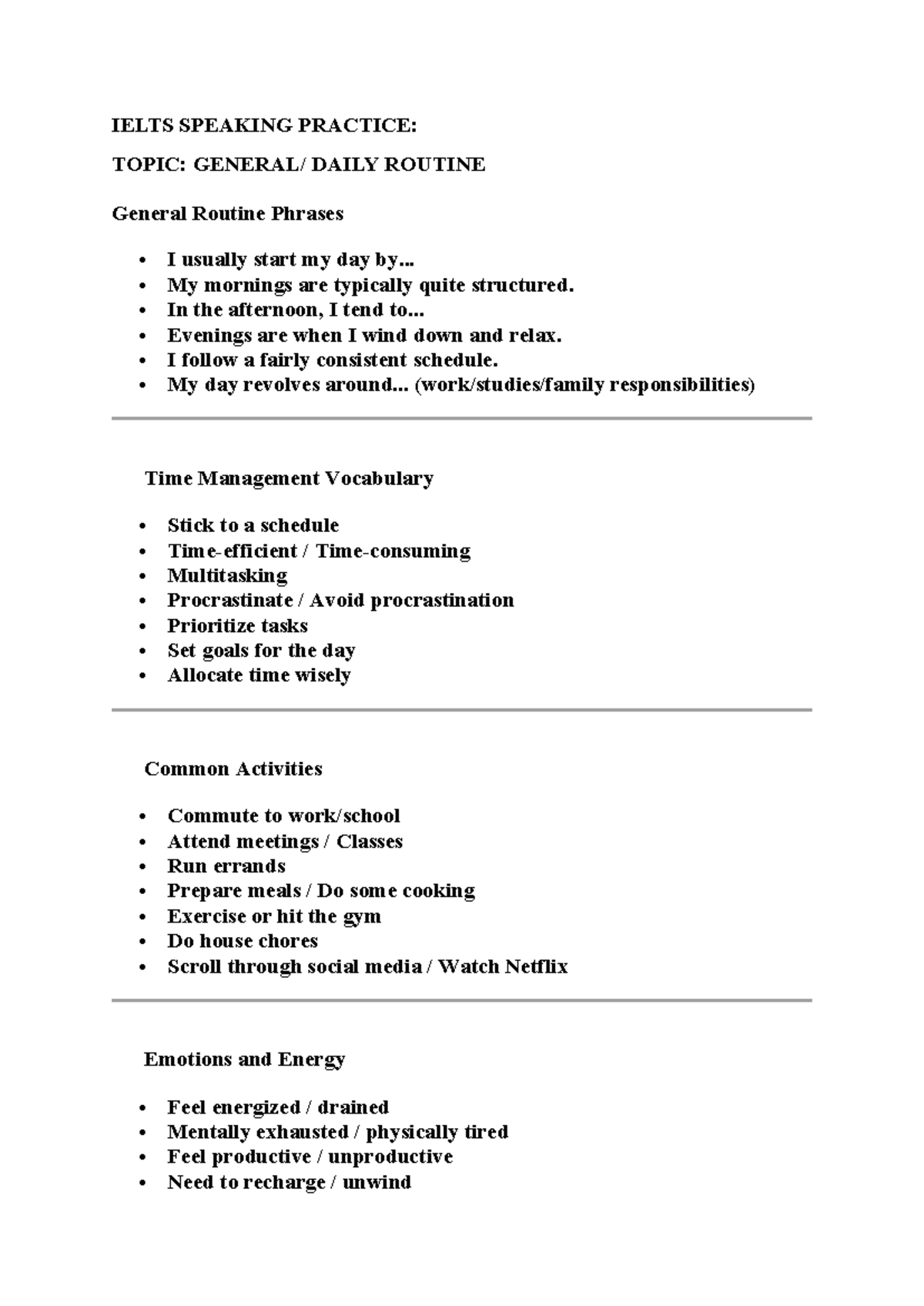 IELTS SPEAKING PRACTICE:

TOPIC: GENERAL/ DAILY ROUTINE

General Routine Phrases

• I usually start my day by...
• My mornings are typically quite structured.
• In the afternoon, I tend to...
• Evenings are when I wind down and relax.
• I follow a fairly consistent schedule.
• My day revolves around... (work/studies/family responsibilities)

Time Management Vocabulary

• Stick to a schedule
• Time-efficient / Time-consuming
• Multitasking
• Procrastinate / Avoid procrastination
• Prioritize tasks
• Set goals for the day
• Allocate time wisely

Common Activities

• Commute to work/school
• Attend meetings / Classes
• Run errands
• Prepare meals / Do some cooking
• Exercise or hit the gym
• Do house chores
• Scroll through social media / Watch Netflix

Emotions and Energy

• Feel energized / drained
• Mentally exhausted / physically tired
• Feel productive / unproductive
• Need to recharge / unwind